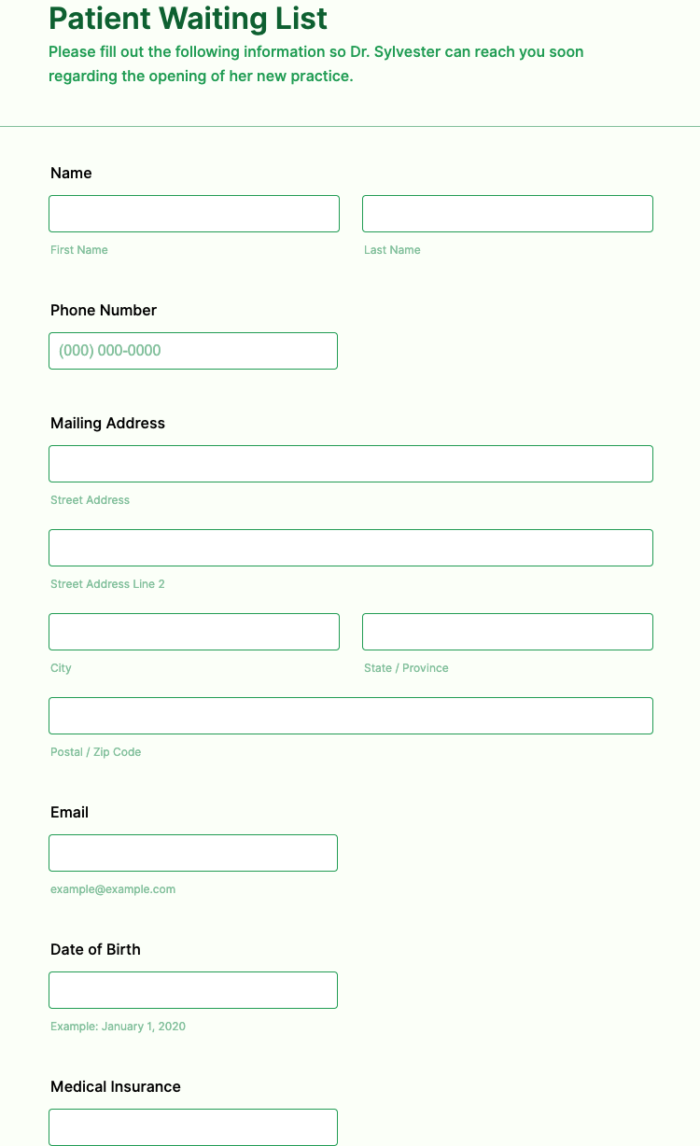 Patient Waiting List
Please fill out the following information so Dr. Sylvester can reach you soon regarding the opening of her new practice.

Name

First Name

Last Name

Phone Number

(000) 000-0000

Mailing Address

Street Address

Street Address Line 2

City

State / Province

Postal / Zip Code

Email

example@example.com

Date of Birth

Example: January 1, 2020

Medical Insurance